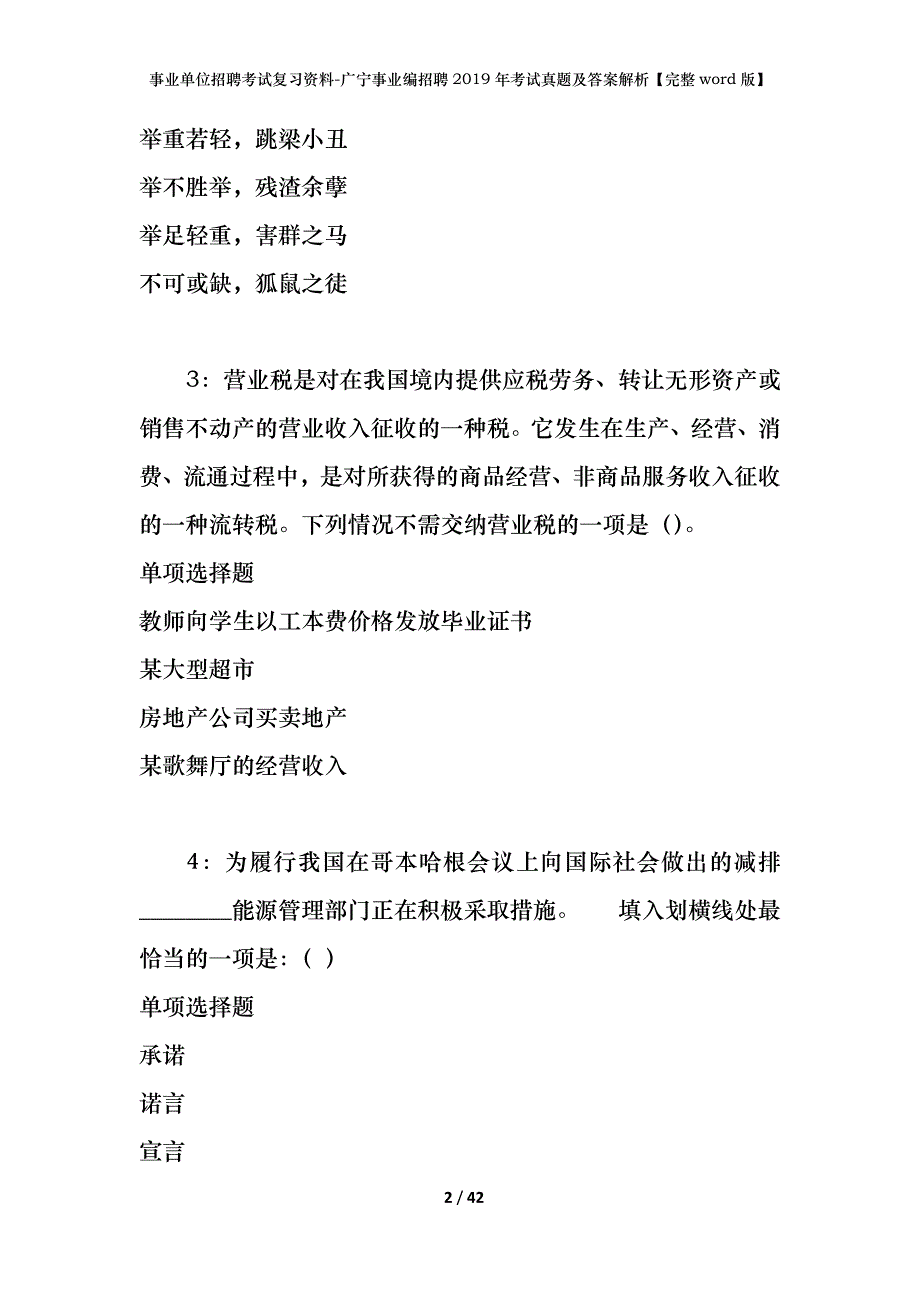 事业单位招聘考试复习资料-广宁事业编招聘2019年考试真题及答案解析【完整word版】

举重若轻，跳梁小丑

举不胜举，残渣余孽

举足轻重，害群之马

不可或缺，狐鼠之徒

3：营业税是对在我国境内提供应税劳务、转让无形资产或销售不动产的营业收入征收的一种税。它发生在生产、经营、消费、流通过程中，是对所获得的商品经营、非商品服务收入征收的一种流转税。下列情况不需交纳营业税的一项是（）。

单项选择题

教师向学生以工本费价格发放毕业证书

某大型超市

房地产公司买卖地产

某歌舞厅的经营收入

4：为履行我国在哥本哈根会议上向国际社会做出的减排________能源管理部门正在积极采取措施。 填入划横线处最恰当的一项是：（ ）

单项选择题

承诺

诺言

宣言

2 / 42